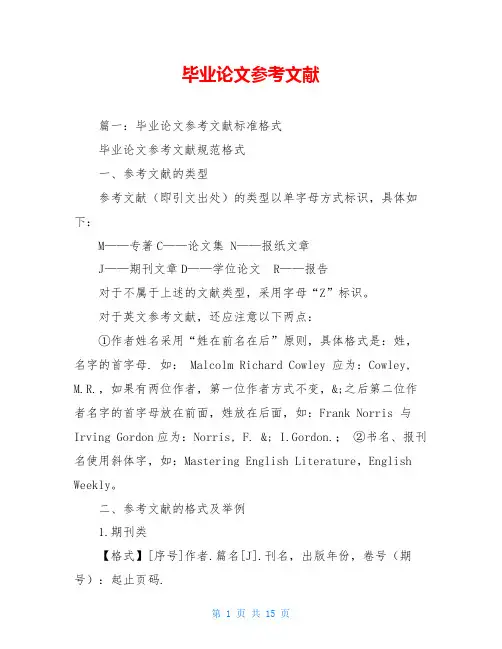 毕业论文参考文献

篇一：毕业论文参考文献标准格式

毕业论文参考文献规范格式

一、参考文献的类型

参考文献（即引文出处）的类型以单字母方式标识，具体如下：

M——专著 C——论文集 N——报纸文章

J——期刊文章 D——学位论文 R——报告

对于不属于上述的文献类型，采用字母“Z”标识。

对于英文参考文献，还应注意以下两点：

①作者姓名采用“姓在前名在后”原则，具体格式是：姓，名字的首字母. 如： Malcolm Richard Cowley 应为：Cowley, M.R.，如果有两位作者，第一位作者方式不变，&;之后第二位作者名字的首字母放在前面，姓放在后面，如：Frank Norris 与 Irving Gordon 应为：Norris, F. &; I.Gordon.； ②书名、报刊名使用斜体字，如：Mastering English Literature, English Weekly。

二、参考文献的格式及举例

1.期刊类

【格式】[序号]作者.篇名[J].刊名，出版年份，卷号（期号）：起止页码.

第 1 页 共 15 页